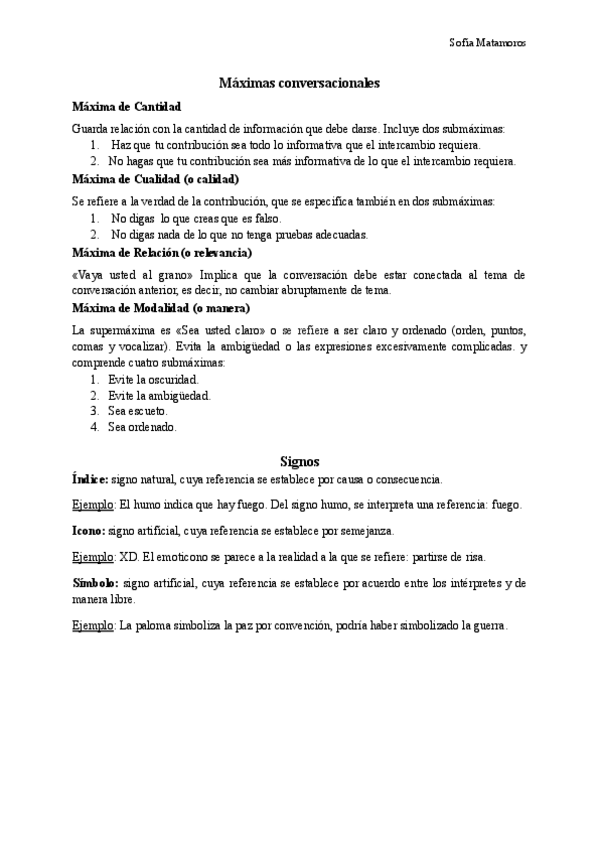 Sofía Matamoros

Máximas conversacionales

Máxima de Cantidad

Guarda relación con la cantidad de información que debe darse. Incluye dos submáximas:
1. Haz que tu contribución sea todo lo informativa que el intercambio requiera.
2. No hagas que tu contribución sea más informativa de lo que el intercambio requiera.

Máxima de Cualidad (o calidad)

Se refiere a la verdad de la contribución, que se especifica también en dos submáximas:
1. No digas lo que creas que es falso.
2. No digas nada de lo que no tenga pruebas adecuadas.

Máxima de Relación (o relevancia)

«Vaya usted al grano» Implica que la conversación debe estar conectada al tema de conversación anterior, es decir, no cambiar abruptamente de tema.

Máxima de Modalidad (o manera)

La supermáxima es «Sea usted claro» o se refiere a ser claro y ordenado (orden, puntos, comas y vocalizar). Evita la ambigüedad o las expresiones excesivamente complicadas. y comprende cuatro submáximas:
1. Evite la oscuridad.
2. Evite la ambigüedad.
3. Sea escueto.
4. Sea ordenado.

Signos

Índice: signo natural, cuya referencia se establece por causa o consecuencia.

Ejemplo: El humo indica que hay fuego. Del signo humo, se interpreta una referencia: fuego.

Icono: signo artificial, cuya referencia se establece por semejanza.

Ejemplo: XD. El emoticono se parece a la realidad a la que se refiere: partirse de risa.

Símbolo: signo artificial, cuya referencia se establece por acuerdo entre los intérpretes y de manera libre.

Ejemplo: La paloma simboliza la paz por convención, podría haber simbolizado la guerra.